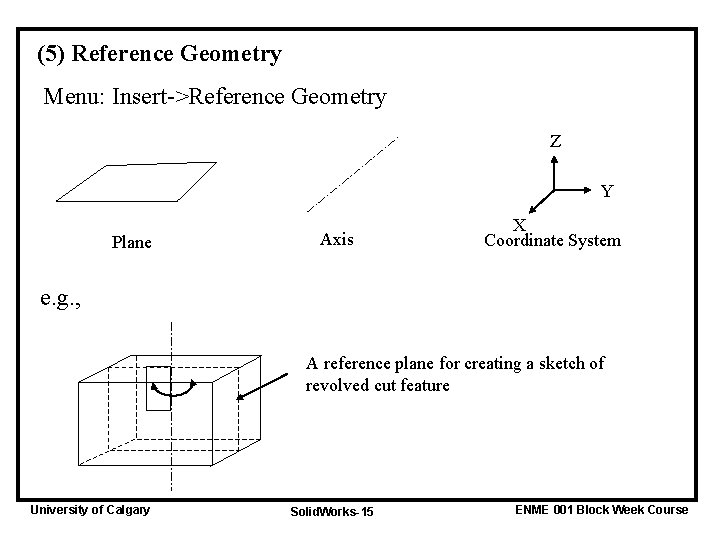 (5) Reference Geometry

Menu: Insert->Reference Geometry

Z

Y

X

Plane

Axis

Coordinate System

e.g.,

A reference plane for creating a sketch of revolved cut feature

University of Calgary

SolidWorks-15

ENME 001 Block Week Course